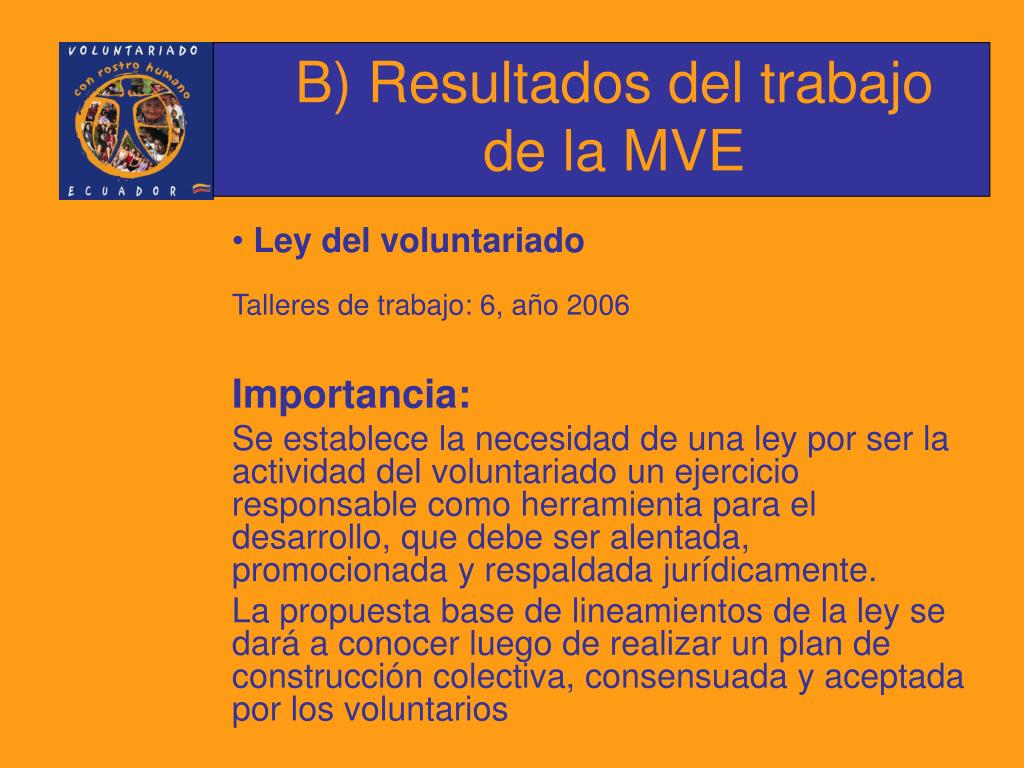 VOLUNTARIADO
con rostro humano
ECUADOR

B) Resultados del trabajo de la MVE

• Ley del voluntariado

Talleres de trabajo: 6, año 2006

Importancia:

Se establece la necesidad de una ley por ser la actividad del voluntariado un ejercicio responsable como herramienta para el desarrollo, que debe ser alentada, promocionada y respaldada jurídicamente.

La propuesta base de lineamientos de la ley se dará a conocer luego de realizar un plan de construcción colectiva, consensuada y aceptada por los voluntarios